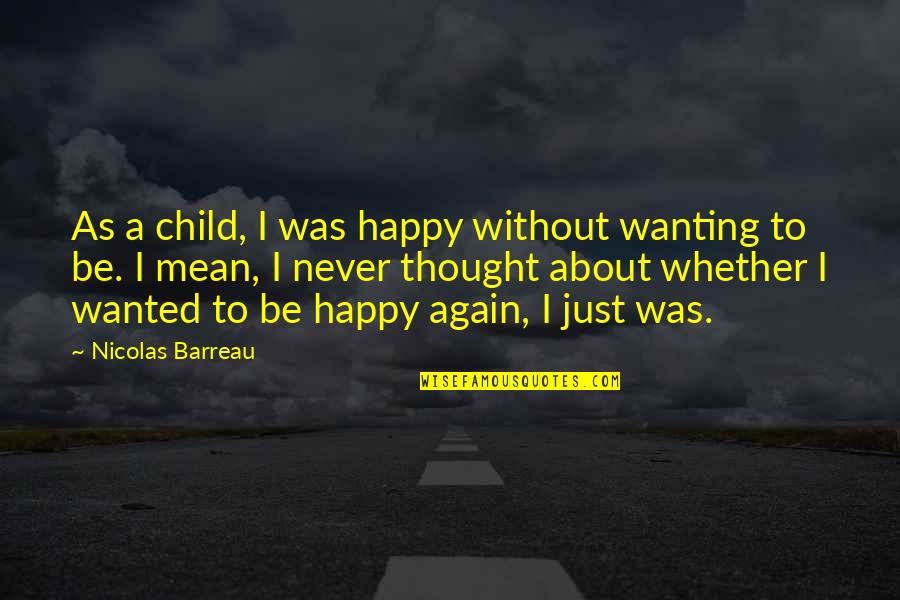 As a child, I was happy without wanting to be. I mean, I never thought about whether I wanted to be happy again, I just was.

~ Nicolas Barreau

WISEFAMOUSQUOTES.COM